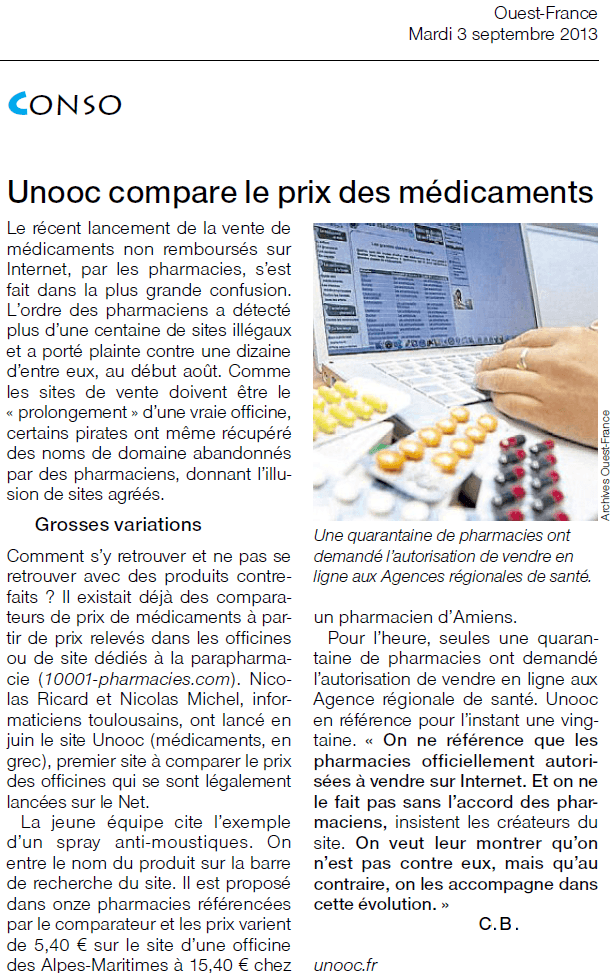 Ouest-France
Mardi 3 septembre 2013

CONSO

Unooc compare le prix des médicaments

Le récent lancement de la vente de médicaments non remboursés sur Internet, par les pharmacies, s'est fait dans la plus grande confusion. L'ordre des pharmaciens a détecté plus d'une centaine de sites illégaux et a porté plainte contre une dizaine d'entre eux, au début août. Comme les sites de vente doivent être le « prolongement » d'une vraie officine, certains pirates ont même récupéré des noms de domaine abandonnés par des pharmaciens, donnant l'illusion de sites agréés.

Grosses variations

Comment s'y retrouver et ne pas se retrouver avec des produits contrefaits ? Il existait déjà des comparateurs de prix de médicaments à partir de prix relevés dans les officines ou de site dédiés à la parapharmacie (10001-pharmacies.com). Nicolas Ricard et Nicolas Michel, informaticiens toulousains, ont lancé en juin le site Unooc (médicaments, en grec), premier site à comparer le prix des officines qui se sont légalement lancées sur le Net.

La jeune équipe cite l'exemple d'un spray anti-moustiques. On entre le nom du produit sur la barre de recherche du site. Il est proposé dans onze pharmacies référencées par le comparateur et les prix varient de 5,40 € sur le site d'une officine des Alpes-Maritimes à 15,40 € chez

Archives Ouest-France

Une quarantaine de pharmacies ont demandé l'autorisation de vendre en ligne aux Agences régionales de santé.

un pharmacien d'Amiens.

Pour l'heure, seules une quarantaine de pharmacies ont demandé l'autorisation de vendre en ligne aux Agence régionale de santé. Unooc en référence pour l'instant une vingtaine. « On ne référence que les pharmacies officiellement autorisées à vendre sur Internet. Et on ne le fait pas sans l'accord des pharmaciens, insistent les créateurs du site. On veut leur montrer qu'on n'est pas contre eux, mais qu'au contraire, on les accompagne dans cette évolution. »

C.B.

unooc.fr